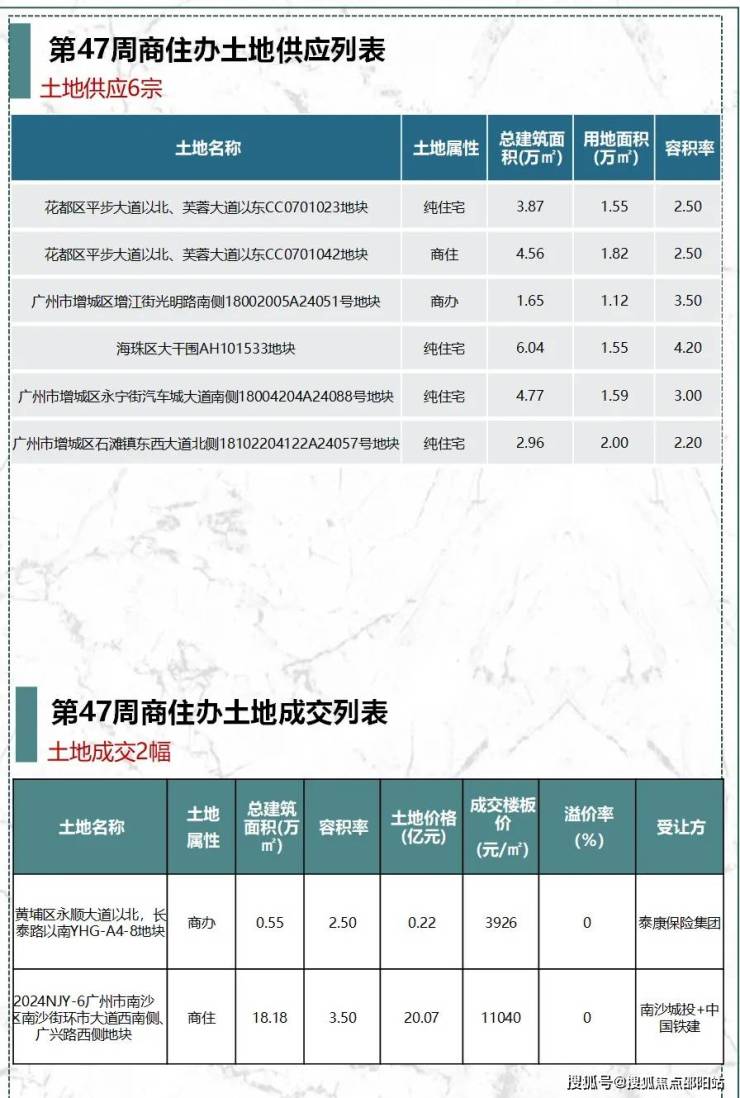 第47周商住办土地供应列表

土地供应6宗

| 土地名称 | 土地属性 | 总建筑面积(万㎡) | 用地面积(万㎡) | 容积率 |
|---|---|---|---|---|
| 花都区平步大道以北、芙蓉大道以东CC0701023地块 | 纯住宅 | 3.87 | 1.55 | 2.50 |
| 花都区平步大道以北、芙蓉大道以东CC0701042地块 | 商住 | 4.56 | 1.82 | 2.50 |
| 广州市增城区增江街光明路南侧18002005A24051号地块 | 商办 | 1.65 | 1.12 | 3.50 |
| 海珠区大干围AH101533地块 | 纯住宅 | 6.04 | 1.55 | 4.20 |
| 广州市增城区永宁街汽车城大道南侧18004204A24088号地块 | 纯住宅 | 4.77 | 1.59 | 3.00 |
| 广州市增城区石滩镇东西大道北侧18102204122A24057号地块 | 纯住宅 | 2.96 | 2.00 | 2.20 |

第47周商住办土地成交列表

土地成交2幅

| 土地名称 | 土地属性 | 总建筑面积(万㎡) | 容积率 | 土地价格(亿元) | 成交楼板价(元/㎡) | 溢价率(%) | 受让方 |
|---|---|---|---|---|---|---|---|
| 黄埔区永顺大道以北，长泰路以南YHG-A4-8地块 | 商办 | 0.55 | 2.50 | 0.22 | 3926 | 0 | 泰康保险集团 |
| 2024NJY-6广州市南沙区南沙街环市大道西南侧、广兴路西侧地块 | 商住 | 18.18 | 3.50 | 20.07 | 11040 | 0 | 南沙城投+中国铁建 |

搜狐号@搜狐焦点邵阳站